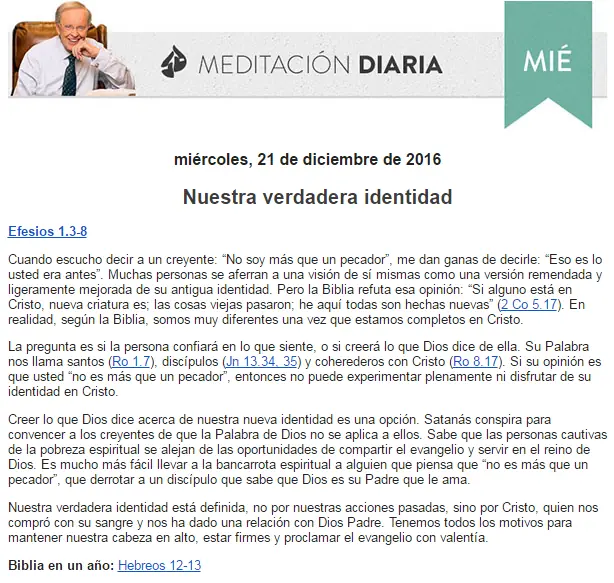 MEDITACIÓN DIARIA

MIÉ

miércoles, 21 de diciembre de 2016

Nuestra verdadera identidad

Efesios 1.3-8

Cuando escucho decir a un creyente: “No soy más que un pecador”, me dan ganas de decirle: “Eso es lo usted era antes”. Muchas personas se aferran a una visión de sí mismas como una versión remendada y ligeramente mejorada de su antigua identidad. Pero la Biblia refuta esa opinión: “Si alguno está en Cristo, nueva criatura es; las cosas viejas pasaron; he aquí todas son hechas nuevas” (2 Co 5.17). En realidad, según la Biblia, somos muy diferentes una vez que estamos completos en Cristo.

La pregunta es si la persona confiará en lo que siente, o si creerá lo que Dios dice de ella. Su Palabra nos llama santos (Ro 1.7), discípulos (Jn 13.34, 35) y coherederos con Cristo (Ro 8.17). Si su opinión es que usted “no es más que un pecador”, entonces no puede experimentar plenamente ni disfrutar de su identidad en Cristo.

Creer lo que Dios dice acerca de nuestra nueva identidad es una opción. Satanás conspira para convencer a los creyentes de que la Palabra de Dios no se aplica a ellos. Sabe que las personas cautivas de la pobreza espiritual se alejan de las oportunidades de compartir el evangelio y servir en el reino de Dios. Es mucho más fácil llevar a la bancarrota espiritual a alguien que piensa que “no es más que un pecador”, que derrotar a un discípulo que sabe que Dios es su Padre que le ama.

Nuestra verdadera identidad está definida, no por nuestras acciones pasadas, sino por Cristo, quien nos compró con su sangre y nos ha dado una relación con Dios Padre. Tenemos todos los motivos para mantener nuestra cabeza en alto, estar firmes y proclamar el evangelio con valentía.

Biblia en un año: Hebreos 12-13